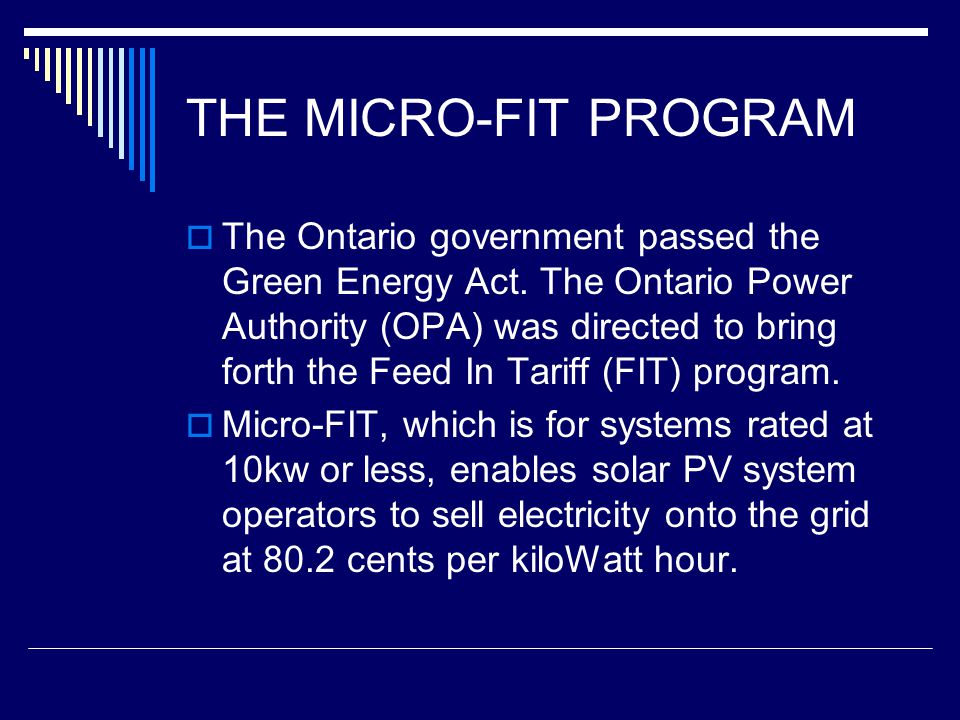 THE MICRO-FIT PROGRAM

The Ontario government passed the Green Energy Act. The Ontario Power Authority (OPA) was directed to bring forth the Feed In Tariff (FIT) program.

Micro-FIT, which is for systems rated at 10kw or less, enables solar PV system operators to sell electricity onto the grid at 80.2 cents per kiloWatt hour.